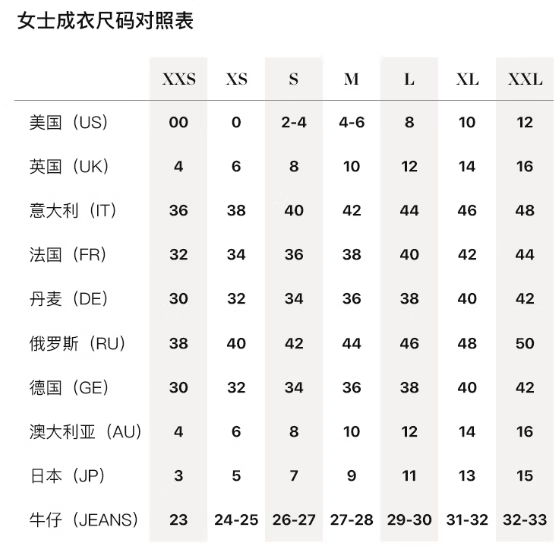 女士成衣尺码对照表

|  | XXS | XS | S | M | L | XL | XXL |
|---|---|---|---|---|---|---|---|
| 美国（US） | 00 | 0 | 2-4 | 4-6 | 8 | 10 | 12 |
| 英国（UK） | 4 | 6 | 8 | 10 | 12 | 14 | 16 |
| 意大利（IT） | 36 | 38 | 40 | 42 | 44 | 46 | 48 |
| 法国（FR） | 32 | 34 | 36 | 38 | 40 | 42 | 44 |
| 丹麦（DE） | 30 | 32 | 34 | 36 | 38 | 40 | 42 |
| 俄罗斯（RU） | 38 | 40 | 42 | 44 | 46 | 48 | 50 |
| 德国（GE） | 30 | 32 | 34 | 36 | 38 | 40 | 42 |
| 澳大利亚（AU） | 4 | 6 | 8 | 10 | 12 | 14 | 16 |
| 日本（JP） | 3 | 5 | 7 | 9 | 11 | 13 | 15 |
| 牛仔（JEANS） | 23 | 24-25 | 26-27 | 27-28 | 29-30 | 31-32 | 32-33 |